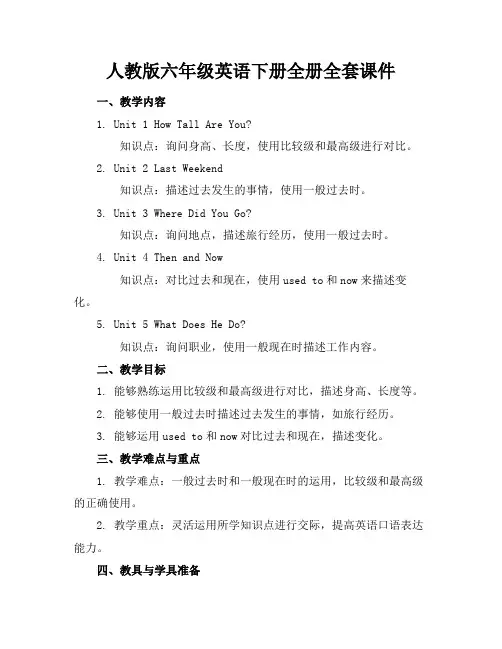 人教版六年级英语下册全册全套课件

一、教学内容

1. Unit 1 How Tall Are You?

知识点：询问身高、长度，使用比较级和最高级进行对比。

2. Unit 2 Last Weekend

知识点：描述过去发生的事情，使用一般过去时。

3. Unit 3 Where Did You Go?

知识点：询问地点，描述旅行经历，使用一般过去时。

4. Unit 4 Then and Now

知识点：对比过去和现在，使用 used to 和 now 来描述变化。

5. Unit 5 What Does He Do?

知识点：询问职业，使用一般现在时描述工作内容。

二、教学目标

1. 能够熟练运用比较级和最高级进行对比，描述身高、长度等。

2. 能够使用一般过去时描述过去发生的事情，如旅行经历。

3. 能够运用 used to 和 now 对比过去和现在，描述变化。

三、教学难点与重点

1. 教学难点：一般过去时和一般现在时的运用，比较级和最高级的正确使用。

2. 教学重点：灵活运用所学知识点进行交际，提高英语口语表达能力。

四、教具与学具准备